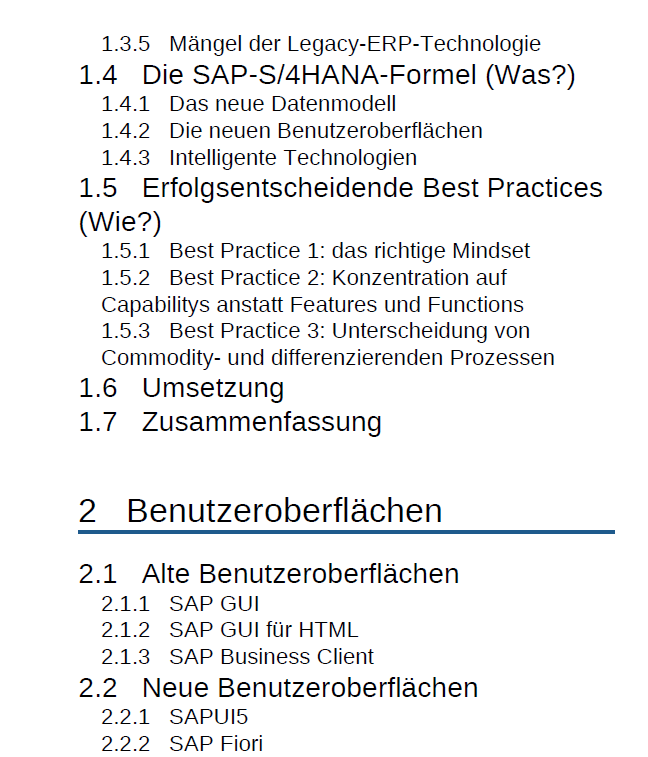 1.3.5 Mängel der Legacy-ERP-Technologie

1.4 Die SAP-S/4HANA-Formel (Was?)

1.4.1 Das neue Datenmodell

1.4.2 Die neuen Benutzeroberflächen

1.4.3 Intelligente Technologien

1.5 Erfolgsentscheidende Best Practices (Wie?)

1.5.1 Best Practice 1: das richtige Mindset

1.5.2 Best Practice 2: Konzentration auf Capabilitys anstatt Features und Functions

1.5.3 Best Practice 3: Unterscheidung von Commodity- und differenzierenden Prozessen

1.6 Umsetzung

1.7 Zusammenfassung

2 Benutzeroberflächen

2.1 Alte Benutzeroberflächen

2.1.1 SAP GUI

2.1.2 SAP GUI für HTML

2.1.3 SAP Business Client

2.2 Neue Benutzeroberflächen

2.2.1 SAPUI5

2.2.2 SAP Fiori